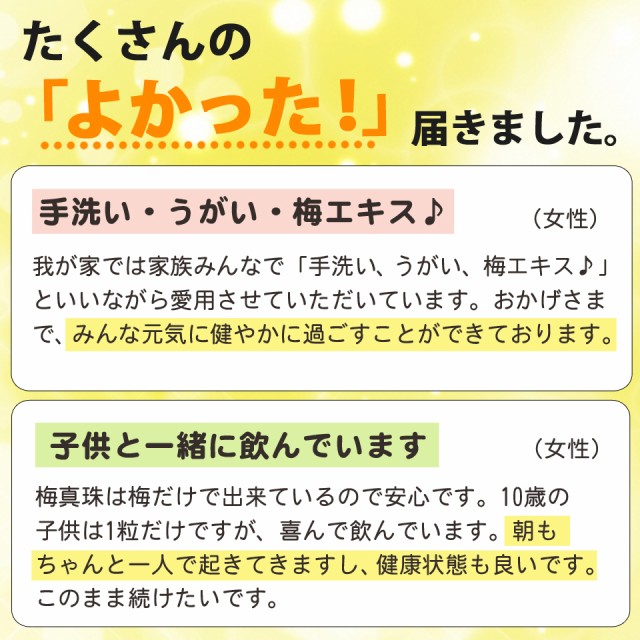 たくさんの
「よかった！」届きました。

手洗い・うがい・梅エキス♪ （女性）

我が家では家族みんなで「手洗い、うがい、梅エキス♪」といいながら愛用させていただいています。おかげさまで、みんな元気に健やかに過ごすことができております。

子供と一緒に飲んでいます （女性）

梅真珠は梅だけで出来ているので安心です。10歳の子供は1粒だけですが、喜んで飲んでいます。朝もちゃんと一人で起きてきますし、健康状態も良いです。このまま続けたいです。